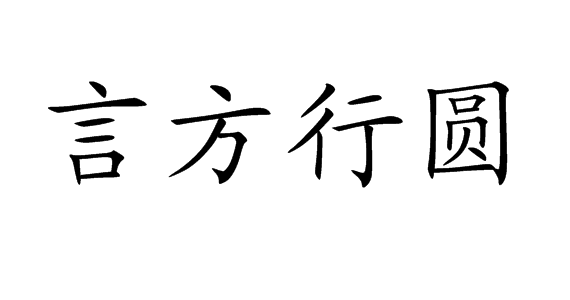 言方行圆